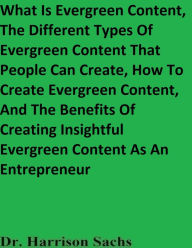 What Is Evergreen Content, The Different Types Of Evergreen Content That People Can Create, How To Create Evergreen Content, And The Benefits Of Creating Insightful Evergreen Content As An Entrepreneur

Dr. Harrison Sachs